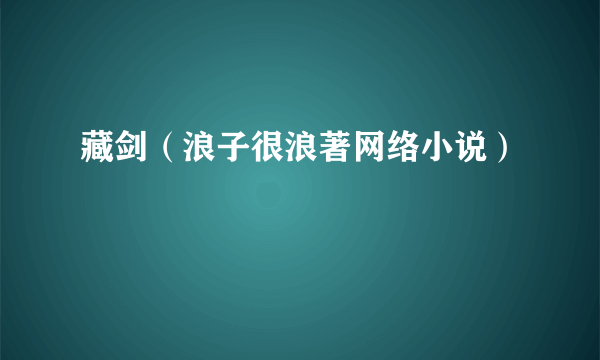 藏剑（浪子很浪著网络小说）